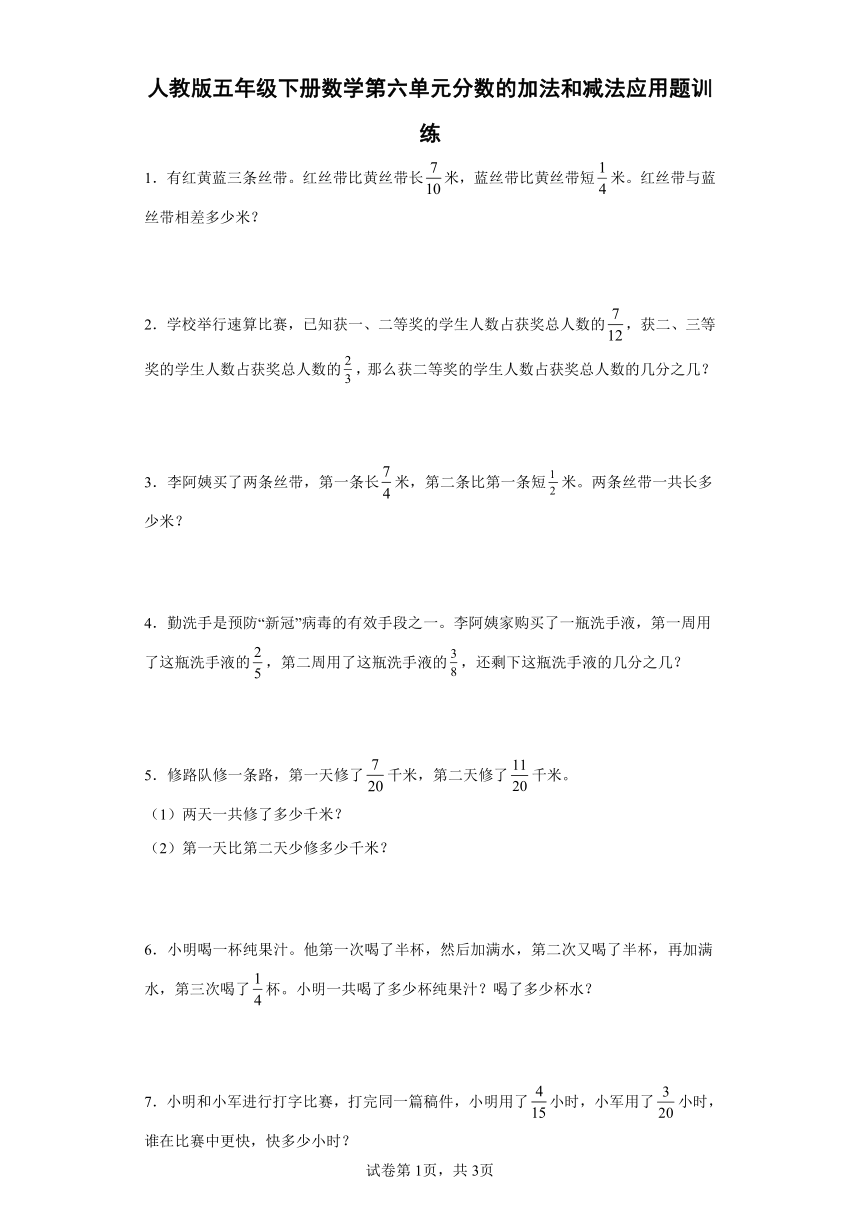 人教版五年级下册数学第六单元分数的加法和减法应用题训练

1．有红黄蓝三条丝带。红丝带比黄丝带长$\frac{7}{10}$米，蓝丝带比黄丝带短$\frac{1}{4}$米。红丝带与蓝丝带相差多少米？

2．学校举行速算比赛，已知获一、二等奖的学生人数占获奖总人数的$\frac{7}{12}$，获二、三等奖的学生人数占获奖总人数的$\frac{2}{3}$，那么获二等奖的学生人数占获奖总人数的几分之几？

3．李阿姨买了两条丝带，第一条长$\frac{7}{4}$米，第二条比第一条短$\frac{1}{2}$米。两条丝带一共长多少米？

4．勤洗手是预防“新冠”病毒的有效手段之一。李阿姨家购买了一瓶洗手液，第一周用了这瓶洗手液的$\frac{2}{5}$，第二周用了这瓶洗手液的$\frac{3}{8}$，还剩下这瓶洗手液的几分之几？

5．修路队修一条路，第一天修了$\frac{7}{20}$千米，第二天修了$\frac{11}{20}$千米。
（1）两天一共修了多少千米？
（2）第一天比第二天少修多少千米？

6．小明喝一杯纯果汁。他第一次喝了半杯，然后加满水，第二次又喝了半杯，再加满水，第三次喝了$\frac{1}{4}$杯。小明一共喝了多少杯纯果汁？喝了多少杯水？

7．小明和小军进行打字比赛，打完同一篇稿件，小明用了$\frac{4}{15}$小时，小军用了$\frac{3}{20}$小时，谁在比赛中更快，快多少小时？

试卷第1页，共3页